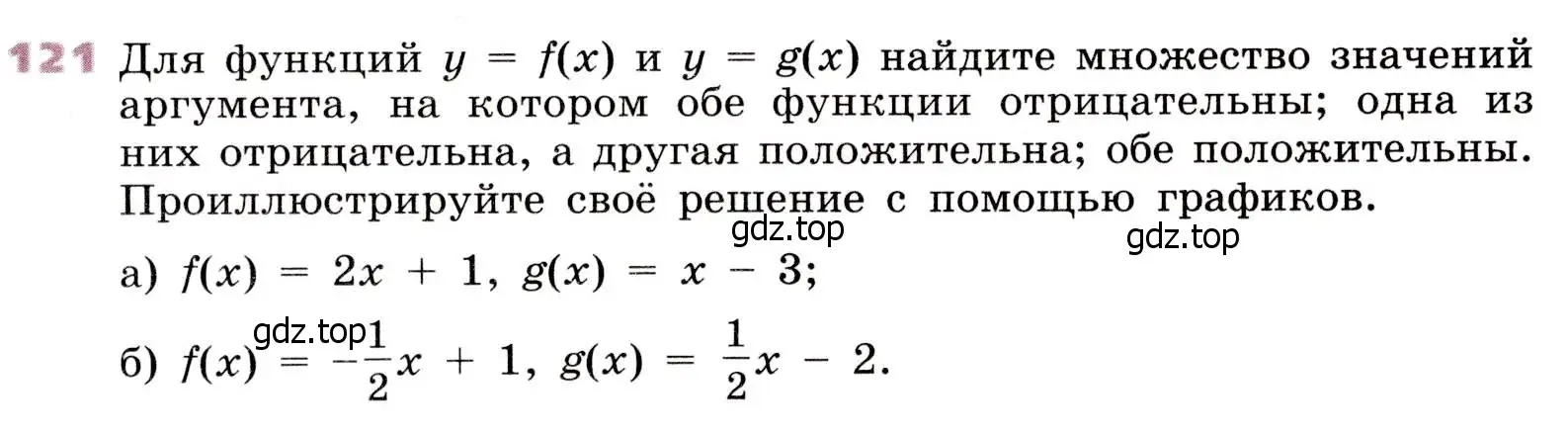 121 Для функций $y = f(x)$ и $y = g(x)$ найдите множество значений аргумента, на котором обе функции отрицательны; одна из них отрицательна, а другая положительна; обе положительны. Проиллюстрируйте своё решение с помощью графиков.

gdz.top gdz.top

а) $f(x) = 2x + 1$, $g(x) = x - 3$;

gdz.top

б) $f(x) = -\frac{1}{2}x + 1$, $g(x) = \frac{1}{2}x - 2$.